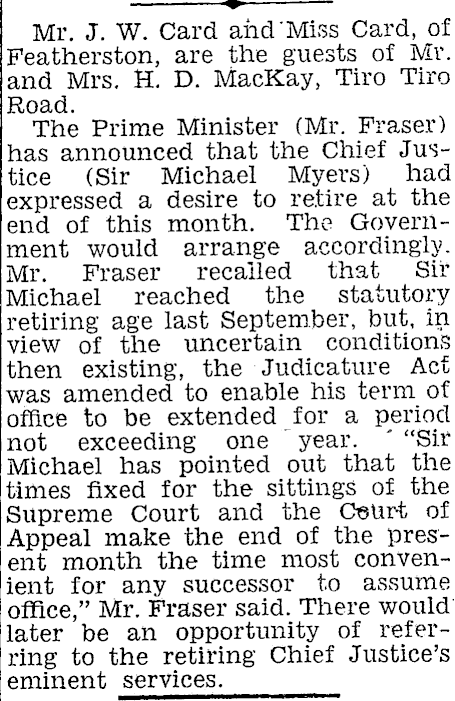 Mr. J. W. Card and Miss Card, of Featherston, are the guests of Mr. and Mrs. H. D. MacKay, Tiro Tiro Road.

The Prime Minister (Mr. Fraser) has announced that the Chief Justice (Sir Michael Myers) had expressed a desire to retire at the end of this month. The Government would arrange accordingly. Mr. Fraser recalled that Sir Michael reached the statutory retiring age last September, but, in view of the uncertain conditions then existing, the Judicature Act was amended to enable his term of office to be extended for a period not exceeding one year. "Sir Michael has pointed out that the times fixed for the sittings of the Supreme Court and the Court of Appeal make the end of the present month the time most convenient for any successor to assume office," Mr. Fraser said. There would later be an opportunity of referring to the retiring Chief Justice's eminent services.